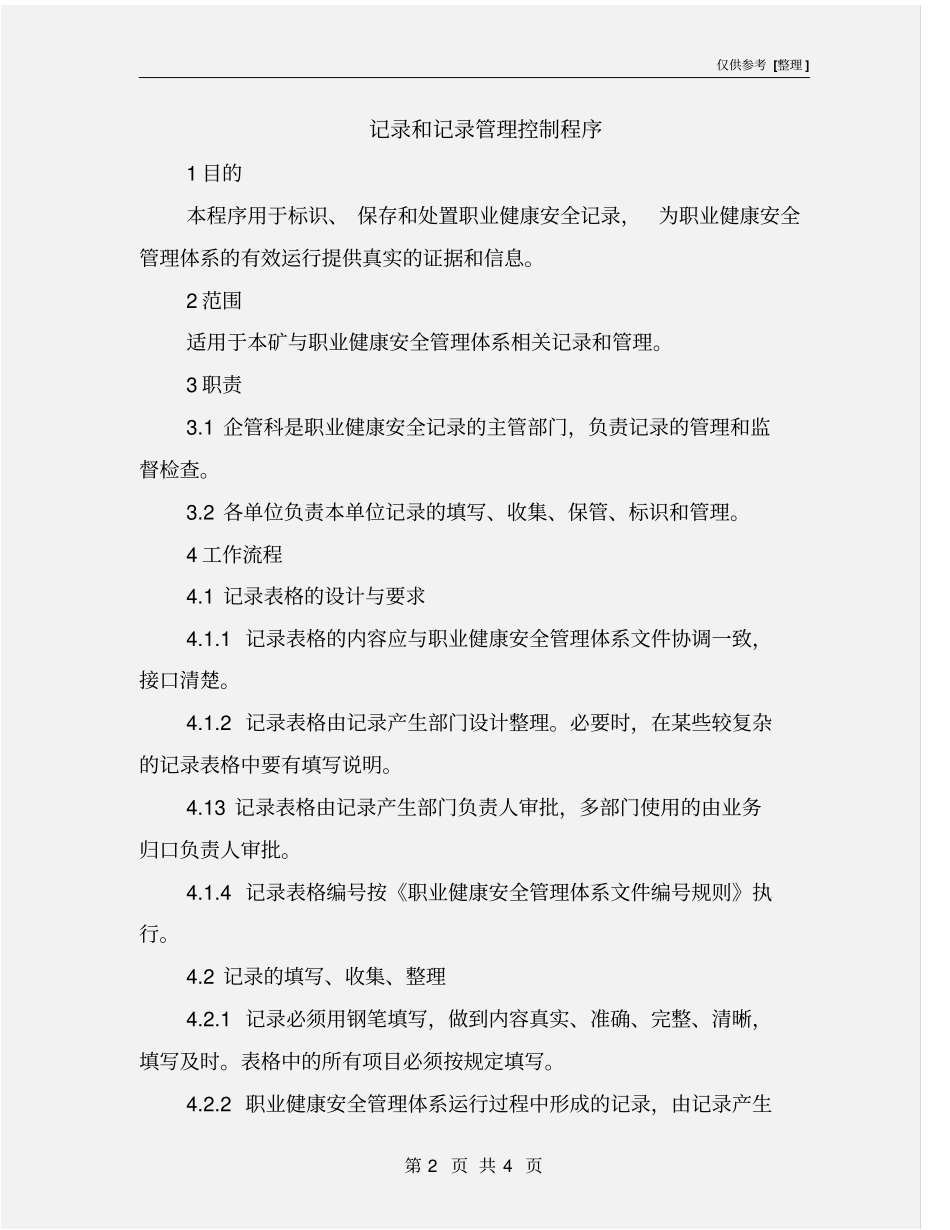 仅供参考 [整理]

记录和记录管理控制程序

1 目的

本程序用于标识、 保存和处置职业健康安全记录， 为职业健康安全管理体系的有效运行提供真实的证据和信息。

2 范围

适用于本矿与职业健康安全管理体系相关记录和管理。

3 职责

3.1 企管科是职业健康安全记录的主管部门，负责记录的管理和监督检查。

3.2 各单位负责本单位记录的填写、收集、保管、标识和管理。

4 工作流程

4.1 记录表格的设计与要求

4.1.1 记录表格的内容应与职业健康安全管理体系文件协调一致，接口清楚。

4.1.2 记录表格由记录产生部门设计整理。必要时，在某些较复杂的记录表格中要有填写说明。

4.13 记录表格由记录产生部门负责人审批，多部门使用的由业务归口负责人审批。

4.1.4 记录表格编号按《职业健康安全管理体系文件编号规则》执行。

4.2 记录的填写、收集、整理

4.2.1 记录必须用钢笔填写，做到内容真实、准确、完整、清晰，填写及时。表格中的所有项目必须按规定填写。

4.2.2 职业健康安全管理体系运行过程中形成的记录，由记录产生

第 2 页 共 4 页